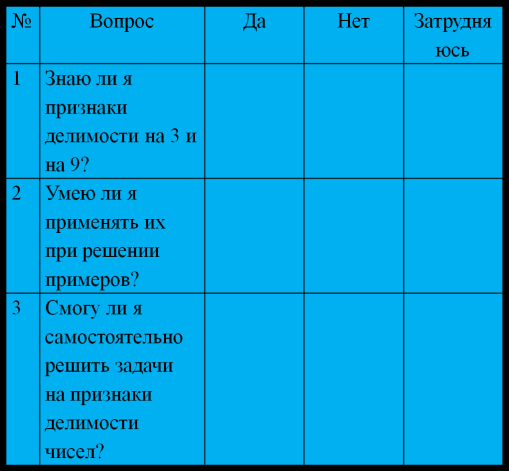 | № | Вопрос | Да | Нет | Затрудняюсь |
|---|---|---|---|---|
| 1 | Знаю ли я признаки делимости на 3 и на 9? | | | |
| 2 | Умею ли я применять их при решении примеров? | | | |
| 3 | Смогу ли я самостоятельно решить задачи на признаки делимости чисел? | | | |